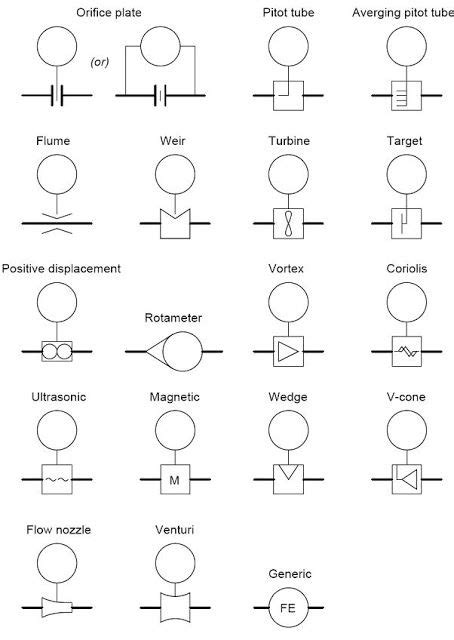 Orifice plate

(or)

Pitot tube

Averging pitot tube

Flume

Weir

Turbine

Target

Positive displacement

Rotameter

Vortex

Coriolis

Ultrasonic

Magnetic

M

Wedge

V-cone

Flow nozzle

Venturi

Generic

FE